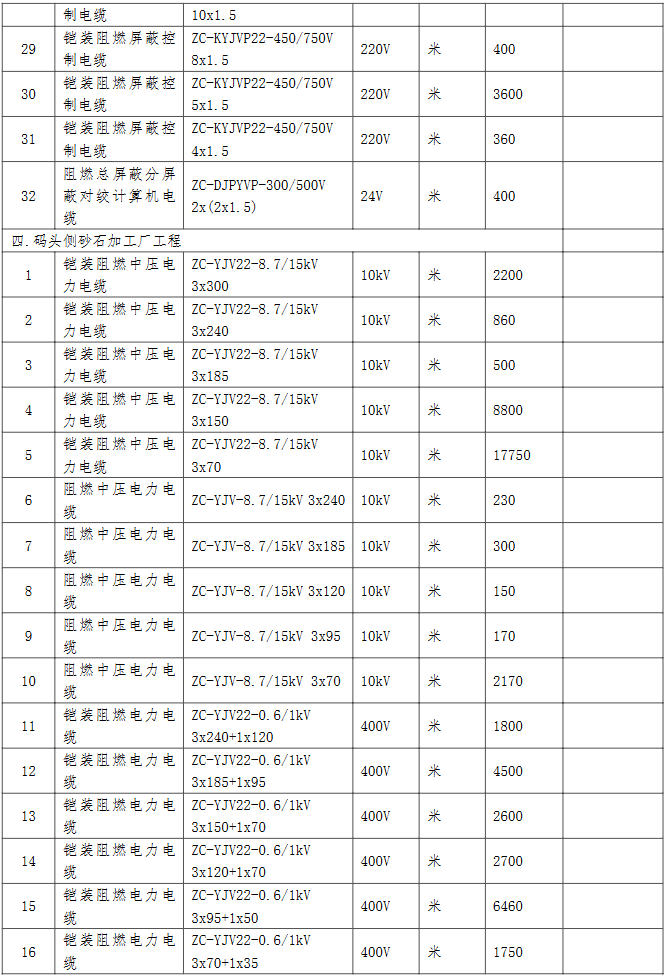 |  | 制电缆 | 10x1.5 |  |  |  |  |
|---|---|---|---|---|---|---|
| 29 | 铠装阻燃屏蔽控制电缆 | ZC-KYJVP22-450/750V 8x1.5 | 220V | 米 | 400 |  |
| 30 | 铠装阻燃屏蔽控制电缆 | ZC-KYJVP22-450/750V 5x1.5 | 220V | 米 | 3600 |  |
| 31 | 铠装阻燃屏蔽控制电缆 | ZC-KYJVP22-450/750V 4x1.5 | 220V | 米 | 360 |  |
| 32 | 阻燃总屏蔽分屏蔽对绞计算机电缆 | ZC-DJPYVP-300/500V 2x(2x1.5) | 24V | 米 | 400 |  |
| 四.码头侧砂石加工厂工程 |  |  |  |  |  |  |
| 1 | 铠装阻燃中压电力电缆 | ZC-YJV22-8.7/15kV 3x300 | 10kV | 米 | 2200 |  |
| 2 | 铠装阻燃中压电力电缆 | ZC-YJV22-8.7/15kV 3x240 | 10kV | 米 | 860 |  |
| 3 | 铠装阻燃中压电力电缆 | ZC-YJV22-8.7/15kV 3x185 | 10kV | 米 | 500 |  |
| 4 | 铠装阻燃中压电力电缆 | ZC-YJV22-8.7/15kV 3x150 | 10kV | 米 | 8800 |  |
| 5 | 铠装阻燃中压电力电缆 | ZC-YJV22-8.7/15kV 3x70 | 10kV | 米 | 17750 |  |
| 6 | 阻燃中压电力电缆 | ZC-YJV-8.7/15kV 3x240 | 10kV | 米 | 230 |  |
| 7 | 阻燃中压电力电缆 | ZC-YJV-8.7/15kV 3x185 | 10kV | 米 | 300 |  |
| 8 | 阻燃中压电力电缆 | ZC-YJV-8.7/15kV 3x120 | 10kV | 米 | 150 |  |
| 9 | 阻燃中压电力电缆 | ZC-YJV-8.7/15kV 3x95 | 10kV | 米 | 170 |  |
| 10 | 阻燃中压电力电缆 | ZC-YJV-8.7/15kV 3x70 | 10kV | 米 | 2170 |  |
| 11 | 铠装阻燃电力电缆 | ZC-YJV22-0.6/1kV 3x240+1x120 | 400V | 米 | 1800 |  |
| 12 | 铠装阻燃电力电缆 | ZC-YJV22-0.6/1kV 3x185+1x95 | 400V | 米 | 4500 |  |
| 13 | 铠装阻燃电力电缆 | ZC-YJV22-0.6/1kV 3x150+1x70 | 400V | 米 | 2600 |  |
| 14 | 铠装阻燃电力电缆 | ZC-YJV22-0.6/1kV 3x120+1x70 | 400V | 米 | 2700 |  |
| 15 | 铠装阻燃电力电缆 | ZC-YJV22-0.6/1kV 3x95+1x50 | 400V | 米 | 6460 |  |
| 16 | 铠装阻燃电力电缆 | ZC-YJV22-0.6/1kV 3x70+1x35 | 400V | 米 | 1750 |  |